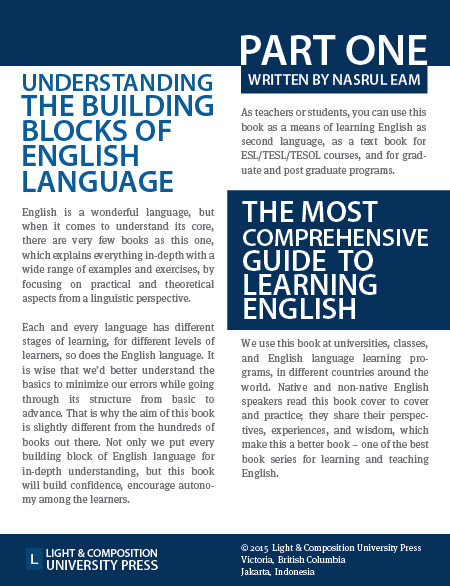 UNDERSTANDING THE BUILDING BLOCKS OF ENGLISH LANGUAGE

English is a wonderful language, but when it comes to understand its core, there are very few books as this one, which explains everything in-depth with a wide range of examples and exercises, by focusing on practical and theoretical aspects from a linguistic perspective.

Each and every language has different stages of learning, for different levels of learners, so does the English language. It is wise that we'd better understand the basics to minimize our errors while going through its structure from basic to advance. That is why the aim of this book is slightly different from the hundreds of books out there. Not only we put every building block of English language for in-depth understanding, but this book will build confidence, encourage autonomy among the learners.

PART ONE

WRITTEN BY NASRUL EAM

As teachers or students, you can use this book as a means of learning English as second language, as a text book for ESL/TESL/TESOL courses, and for graduate and post graduate programs.

THE MOST COMPREHENSIVE GUIDE TO LEARNING ENGLISH

We use this book at universities, classes, and English language learning programs, in different countries around the world. Native and non-native English speakers read this book cover to cover and practice; they share their perspectives, experiences, and wisdom, which make this a better book – one of the best book series for learning and teaching English.

L LIGHT & COMPOSITION UNIVERSITY PRESS

© 2015 Light & Composition University Press
Victoria, British Columbia
Jakarta, Indonesia